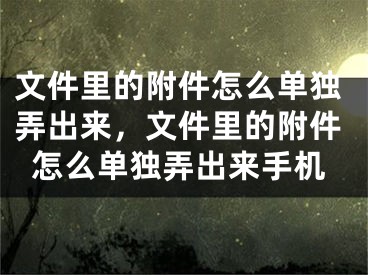 文件里的附件怎么单独弄出来，文件里的附件怎么单独弄出来手机